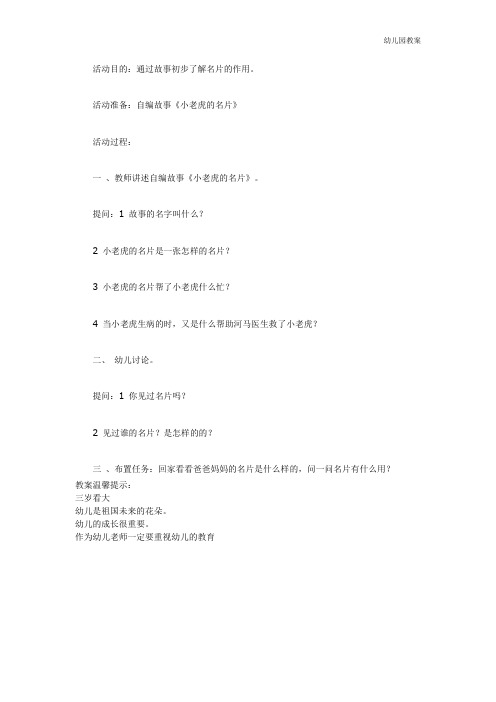 幼儿园教案

活动目的：通过故事初步了解名片的作用。

活动准备：自编故事《小老虎的名片》

活动过程：

一 、教师讲述自编故事《小老虎的名片》。

提问：1 故事的名字叫什么？

2 小老虎的名片是一张怎样的名片？

3 小老虎的名片帮了小老虎什么忙？

4 当小老虎生病的时，又是什么帮助河马医生救了小老虎？

二、 幼儿讨论。

提问：1 你见过名片吗？

2 见过谁的名片？是怎样的的？

三 、布置任务：回家看看爸爸妈妈的名片是什么样的，问一问名片有什么用？

教案温馨提示：
三岁看大
幼儿是祖国未来的花朵。
幼儿的成长很重要。
作为幼儿老师一定要重视幼儿的教育